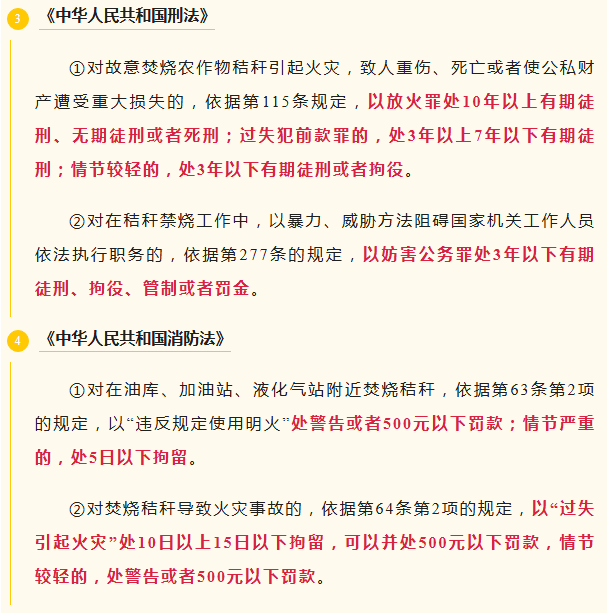 3 《中华人民共和国刑法》

①对故意焚烧农作物秸秆引起火灾，致人重伤、死亡或者使公私财产遭受重大损失的，依据第115条规定，以放火罪处10年以上有期徒刑、无期徒刑或者死刑；过失犯前款罪的，处3年以上7年以下有期徒刑；情节较轻的，处3年以下有期徒刑或者拘役。

②对在秸秆禁烧工作中，以暴力、威胁方法阻碍国家机关工作人员依法执行职务的，依据第277条的规定，以妨害公务罪处3年以下有期徒刑、拘役、管制或者罚金。

4 《中华人民共和国消防法》

①对在油库、加油站、液化气站附近焚烧秸秆，依据第63条第2项的规定，以“违反规定使用明火”处警告或者500元以下罚款；情节严重的，处5日以下拘留。

②对焚烧秸秆导致火灾事故的，依据第64条第2项的规定，以“过失引起火灾”处10日以上15日以下拘留，可以并处500元以下罚款，情节较轻的，处警告或者500元以下罚款。